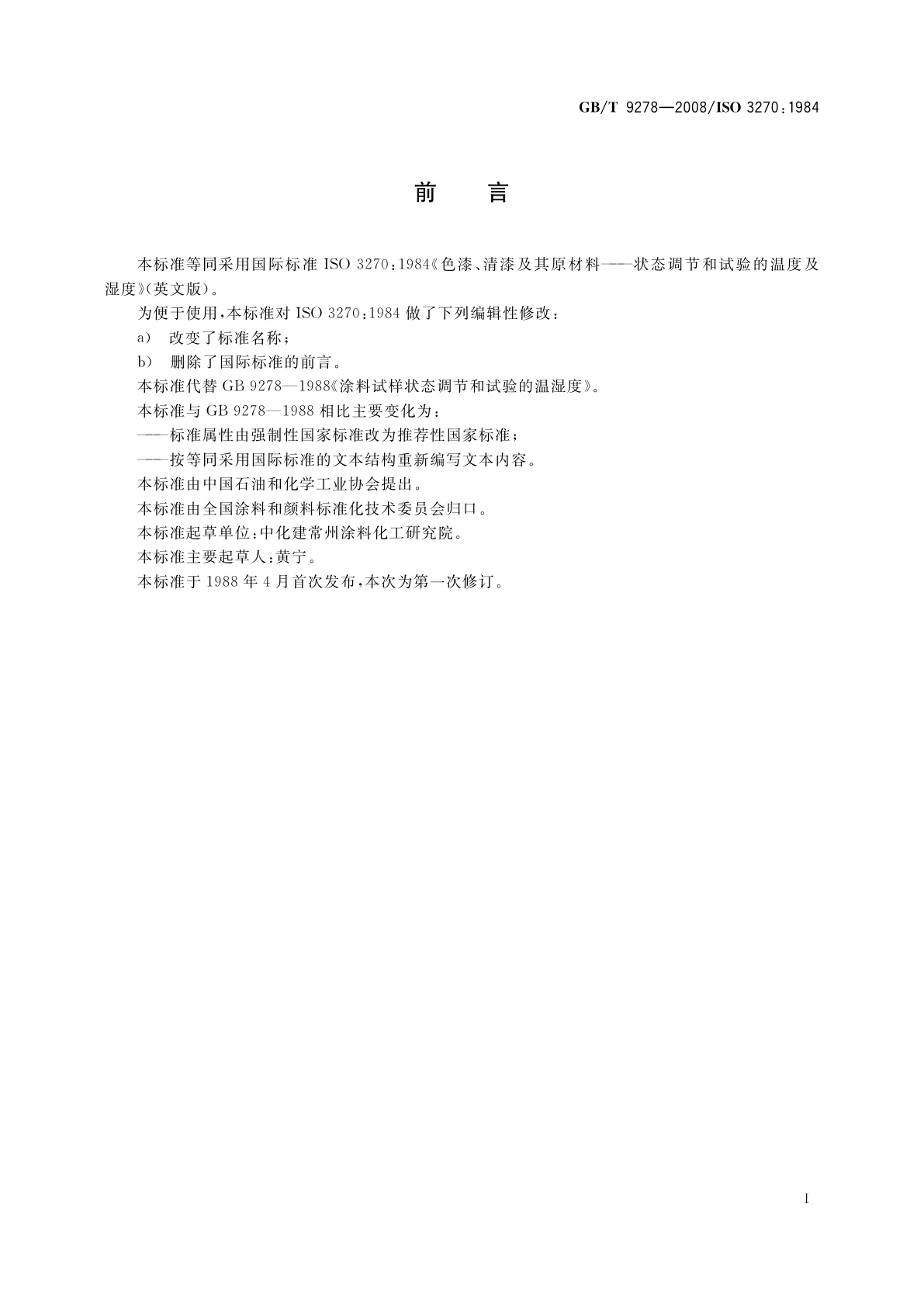 GB/T 9278—2008/ISO 3270:1984

前　言

本标准等同采用国际标准 ISO 3270:1984《色漆、清漆及其原材料——状态调节和试验的温度及湿度》(英文版)。

为便于使用,本标准对 ISO 3270:1984 做了下列编辑性修改:

a)　改变了标准名称;

b)　删除了国际标准的前言。

本标准代替 GB 9278—1988《涂料试样状态调节和试验的温湿度》。

本标准与 GB 9278—1988 相比主要变化为:

——标准属性由强制性国家标准改为推荐性国家标准;

——按等同采用国际标准的文本结构重新编写文本内容。

本标准由中国石油和化学工业协会提出。

本标准由全国涂料和颜料标准化技术委员会归口。

本标准起草单位:中化建常州涂料化工研究院。

本标准主要起草人:黄宁。

本标准于 1988 年 4 月首次发布,本次为第一次修订。

I